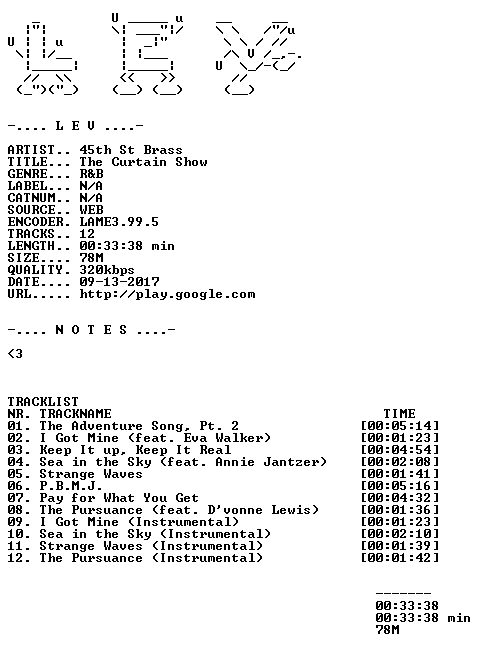 -.... L E V ....-

ARTIST.. 45th St Brass
TITLE... The Curtain Show
GENRE... R&B
LABEL... N/A
CATNUM.. N/A
SOURCE.. WEB
ENCODER. LAME3.99.5
TRACKS.. 12
LENGTH.. 00:33:38 min
SIZE.... 78M
QUALITY. 320kbps
DATE.... 09-13-2017
URL..... http://play.google.com

-.... N O T E S ....-

<3

TRACKLIST

| NR. | TRACKNAME | TIME |
|---|---|---|
| 01. | The Adventure Song, Pt. 2 | [00:05:14] |
| 02. | I Got Mine (feat. Eva Walker) | [00:01:23] |
| 03. | Keep It up, Keep It Real | [00:04:54] |
| 04. | Sea in the Sky (feat. Annie Jantzer) | [00:02:08] |
| 05. | Strange Waves | [00:01:41] |
| 06. | P.B.M.J. | [00:05:16] |
| 07. | Pay for What You Get | [00:04:32] |
| 08. | The Pursuance (feat. D'vonne Lewis) | [00:01:36] |
| 09. | I Got Mine (Instrumental) | [00:01:23] |
| 10. | Sea in the Sky (Instrumental) | [00:02:10] |
| 11. | Strange Waves (Instrumental) | [00:01:39] |
| 12. | The Pursuance (Instrumental) | [00:01:42] |

-------
00:33:38
00:33:38 min
78M